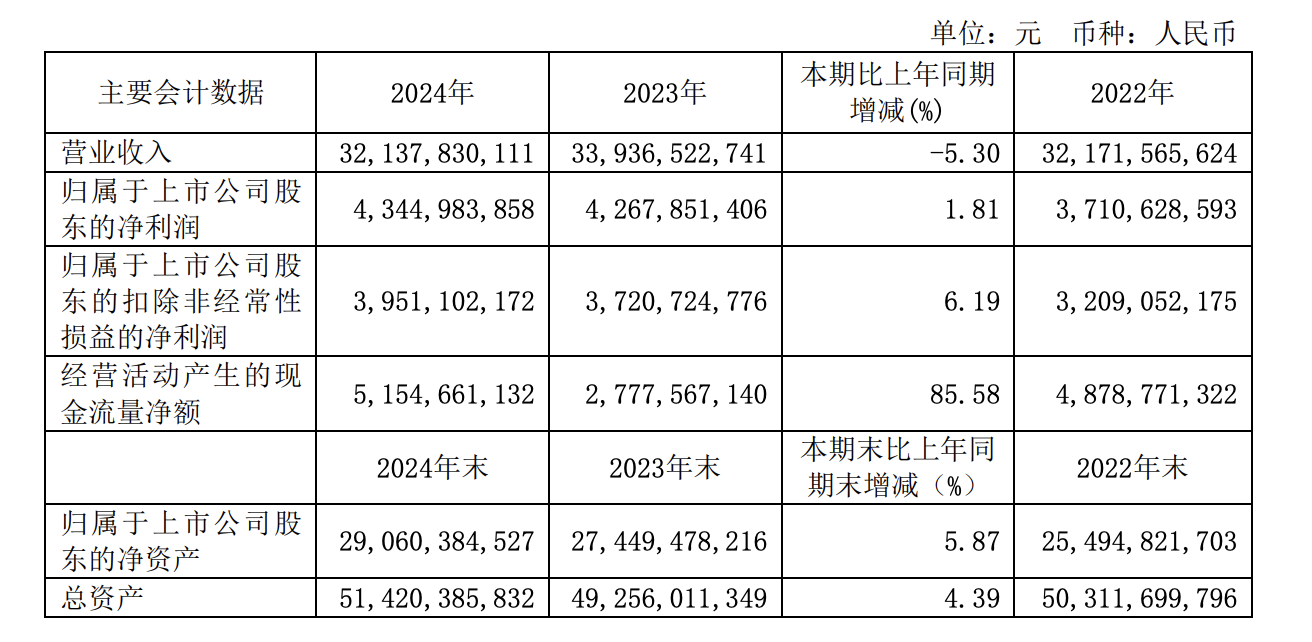 单位：元 币种：人民币

| 主要会计数据 | 2024年 | 2023年 | 本期比上年同期增减(%) | 2022年 |
|---|---|---|---|---|
| 营业收入 | 32,137,830,111 | 33,936,522,741 | -5.30 | 32,171,565,624 |
| 归属于上市公司股东的净利润 | 4,344,983,858 | 4,267,851,406 | 1.81 | 3,710,628,593 |
| 归属于上市公司股东的扣除非经常性损益的净利润 | 3,951,102,172 | 3,720,724,776 | 6.19 | 3,209,052,175 |
| 经营活动产生的现金流量净额 | 5,154,661,132 | 2,777,567,140 | 85.58 | 4,878,771,322 |
|  | 2024年末 | 2023年末 | 本期末比上年同期末增减（%） | 2022年末 |
| 归属于上市公司股东的净资产 | 29,060,384,527 | 27,449,478,216 | 5.87 | 25,494,821,703 |
| 总资产 | 51,420,385,832 | 49,256,011,349 | 4.39 | 50,311,699,796 |